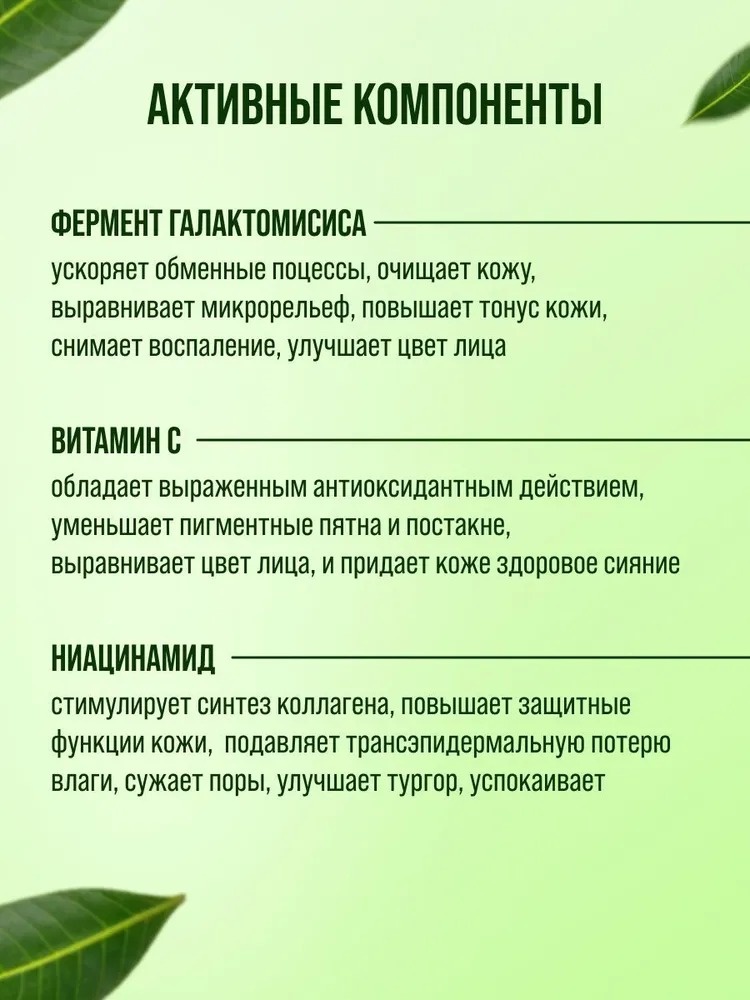 АКТИВНЫЕ КОМПОНЕНТЫ

ФЕРМЕНТ ГАЛАКТОМИСИСА

ускоряет обменные поцессы, очищает кожу, выравнивает микрорельеф, повышает тонус кожи, снимает воспаление, улучшает цвет лица

ВИТАМИН С

обладает выраженным антиоксидантным действием, уменьшает пигментные пятна и постакне, выравнивает цвет лица, и придает коже здоровое сияние

НИАЦИНАМИД

стимулирует синтез коллагена, повышает защитные функции кожи, подавляет трансэпидермальную потерю влаги, сужает поры, улучшает тургор, успокаивает